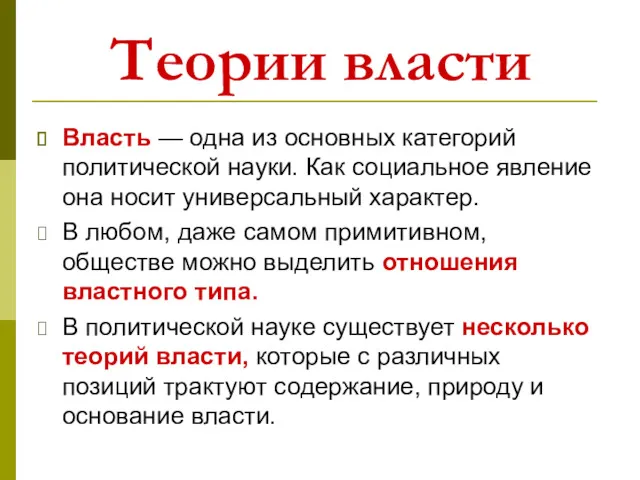 Теории власти

Власть — одна из основных категорий политической науки. Как социальное явление она носит универсальный характер.

В любом, даже самом примитивном, обществе можно выделить отношения властного типа.

В политической науке существует несколько теорий власти, которые с различных позиций трактуют содержание, природу и основание власти.